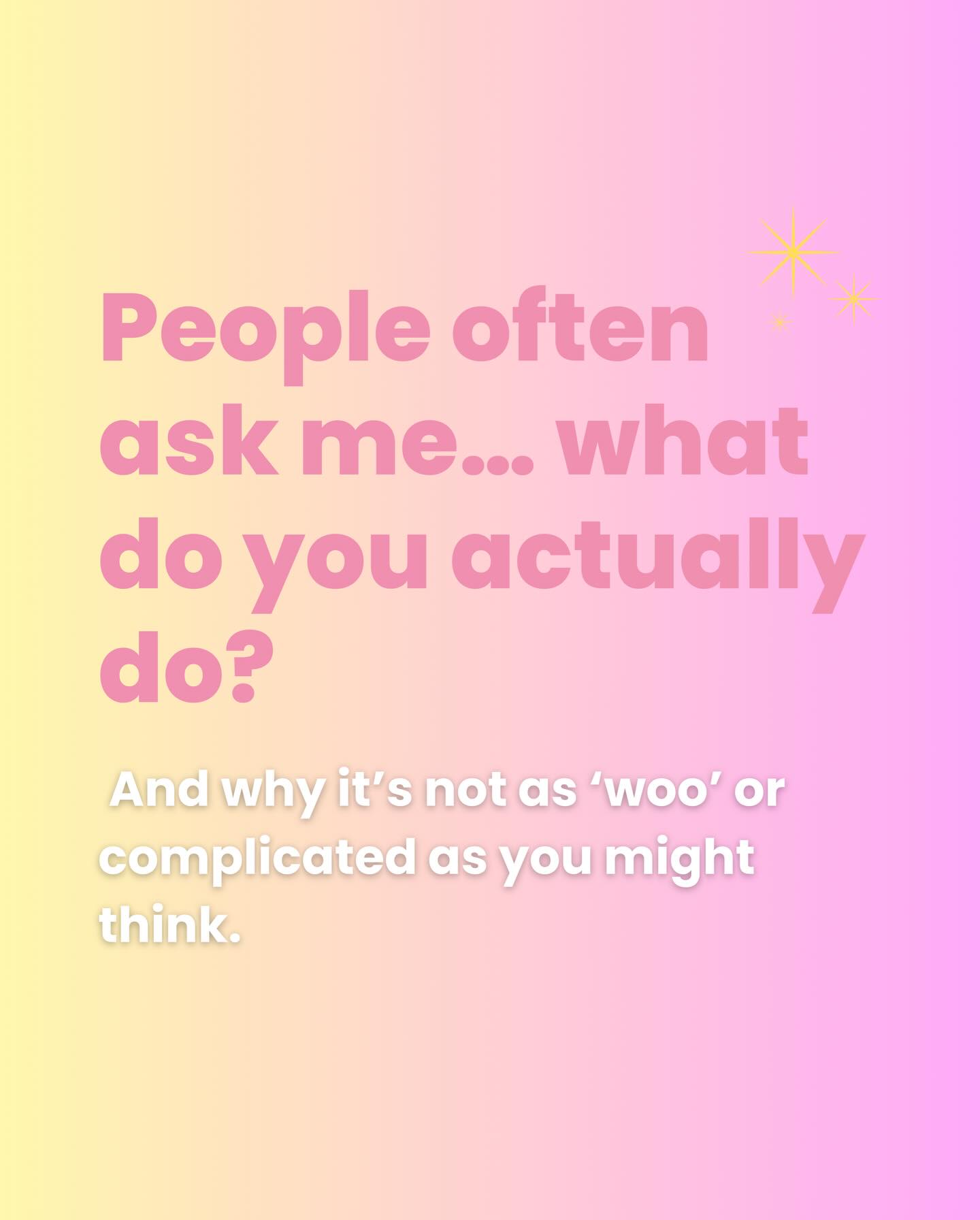 People often ask me... what do you actually do?

And why it's not as 'woo' or complicated as you might think.